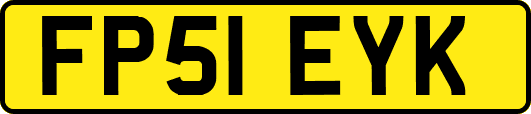 FP51 EYK